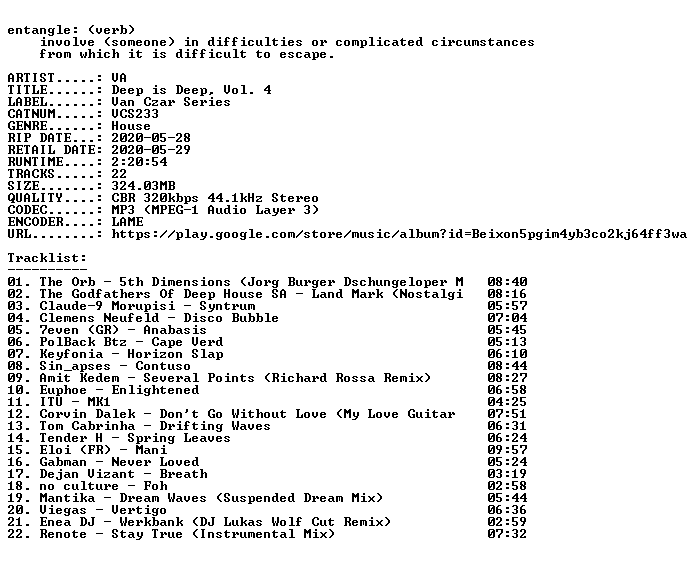 entangle: (verb)
involve (someone) in difficulties or complicated circumstances from which it is difficult to escape.

ARTIST.....: VA
TITLE......: Deep is Deep, Vol. 4
LABEL......: Van Czar Series
CATNUM.....: VCS233
GENRE......: House
RIP DATE...: 2020-05-28
RETAIL DATE: 2020-05-29
RUNTIME....: 2:20:54
TRACKS.....: 22
SIZE.......: 324.03MB
QUALITY....: CBR 320kbps 44.1kHz Stereo
CODEC......: MP3 (MPEG-1 Audio Layer 3)
ENCODER....: LAME
URL........: https://play.google.com/store/music/album?id=Beixon5pgim4yb3co2kj64ff3wa

Tracklist:
----------
01. The Orb - 5th Dimensions (Jorg Burger Dschungeloper M 08:40
02. The Godfathers Of Deep House SA - Land Mark (Nostalgi 08:16
03. Claude-9 Morupisi - Syntrum 05:57
04. Clemens Neufeld - Disco Bubble 07:04
05. 7even (GR) - Anabasis 05:45
06. PolBack Btz - Cape Verd 05:13
07. Keyfonia - Horizon Slap 06:10
08. Sin_apses - Contuso 08:44
09. Amit Kedem - Several Points (Richard Rossa Remix) 08:27
10. Euphoe - Enlightened 06:58
11. ITU - MK1 04:25
12. Corvin Dalek - Don't Go Without Love (My Love Guitar 07:51
13. Tom Cabrinha - Drifting Waves 06:31
14. Tender H - Spring Leaves 06:24
15. Eloi (FR) - Mani 09:57
16. Gabman - Never Loved 05:24
17. Dejan Vizant - Breath 03:19
18. no culture - Foh 02:58
19. Mantika - Dream Waves (Suspended Dream Mix) 05:44
20. Viegas - Vertigo 06:36
21. Enea DJ - Werkbank (DJ Lukas Wolf Cut Remix) 02:59
22. Renote - Stay True (Instrumental Mix) 07:32